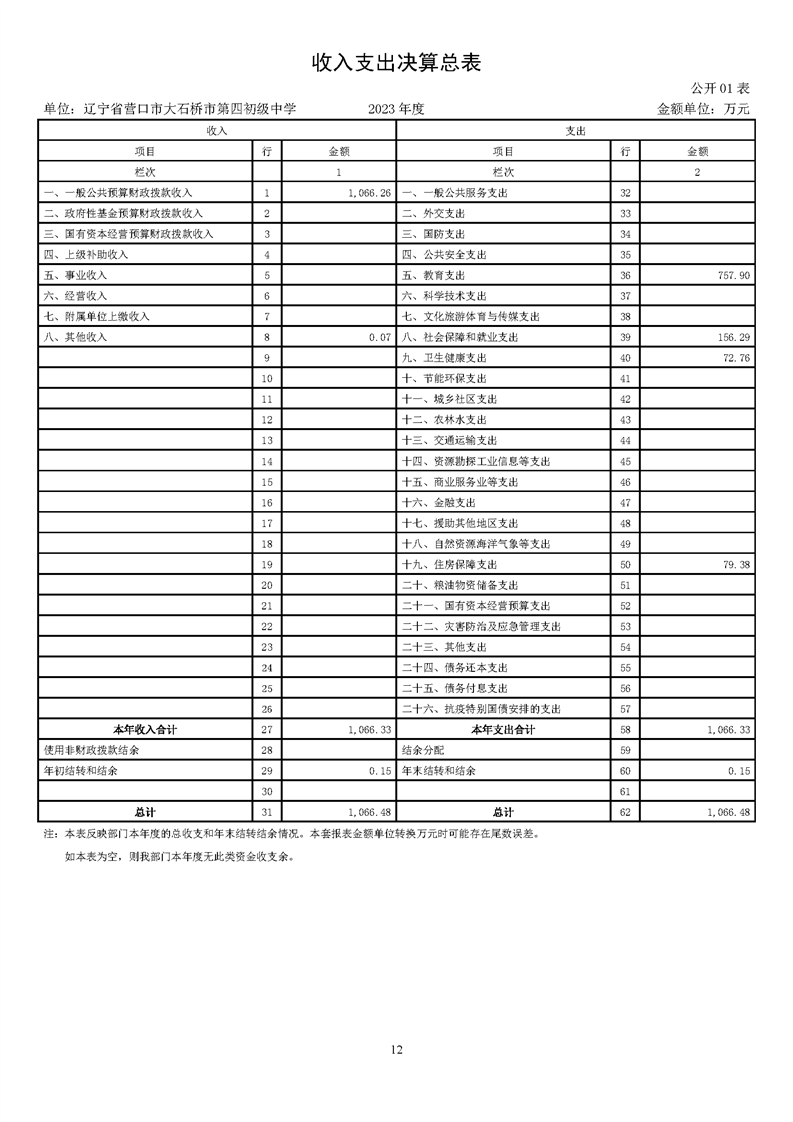 收入支出决算总表

公开01表

单位：辽宁省营口市大石桥市第四初级中学　　2023年度　　金额单位：万元

| 收入 | | | 支出 | | |
|---|---|---|---|---|---|
| 项目 | 行 | 金额 | 项目 | 行 | 金额 |
| 栏次 | | 1 | 栏次 | | 2 |
| 一、一般公共预算财政拨款收入 | 1 | 1,066.26 | 一、一般公共服务支出 | 32 | |
| 二、政府性基金预算财政拨款收入 | 2 | | 二、外交支出 | 33 | |
| 三、国有资本经营预算财政拨款收入 | 3 | | 三、国防支出 | 34 | |
| 四、上级补助收入 | 4 | | 四、公共安全支出 | 35 | |
| 五、事业收入 | 5 | | 五、教育支出 | 36 | 757.90 |
| 六、经营收入 | 6 | | 六、科学技术支出 | 37 | |
| 七、附属单位上缴收入 | 7 | | 七、文化旅游体育与传媒支出 | 38 | |
| 八、其他收入 | 8 | 0.07 | 八、社会保障和就业支出 | 39 | 156.29 |
| | 9 | | 九、卫生健康支出 | 40 | 72.76 |
| | 10 | | 十、节能环保支出 | 41 | |
| | 11 | | 十一、城乡社区支出 | 42 | |
| | 12 | | 十二、农林水支出 | 43 | |
| | 13 | | 十三、交通运输支出 | 44 | |
| | 14 | | 十四、资源勘探工业信息等支出 | 45 | |
| | 15 | | 十五、商业服务业等支出 | 46 | |
| | 16 | | 十六、金融支出 | 47 | |
| | 17 | | 十七、援助其他地区支出 | 48 | |
| | 18 | | 十八、自然资源海洋气象等支出 | 49 | |
| | 19 | | 十九、住房保障支出 | 50 | 79.38 |
| | 20 | | 二十、粮油物资储备支出 | 51 | |
| | 21 | | 二十一、国有资本经营预算支出 | 52 | |
| | 22 | | 二十二、灾害防治及应急管理支出 | 53 | |
| | 23 | | 二十三、其他支出 | 54 | |
| | 24 | | 二十四、债务还本支出 | 55 | |
| | 25 | | 二十五、债务付息支出 | 56 | |
| | 26 | | 二十六、抗疫特别国债安排的支出 | 57 | |
| 本年收入合计 | 27 | 1,066.33 | 本年支出合计 | 58 | 1,066.33 |
| 使用非财政拨款结余 | 28 | | 结余分配 | 59 | |
| 年初结转和结余 | 29 | 0.15 | 年末结转和结余 | 60 | 0.15 |
| | 30 | | | 61 | |
| 总计 | 31 | 1,066.48 | 总计 | 62 | 1,066.48 |

注：本表反映部门本年度的总收支和年末结转结余情况。本套报表金额单位转换万元时可能存在尾数误差。

如本表为空，则我部门本年度无此类资金收支余。

12